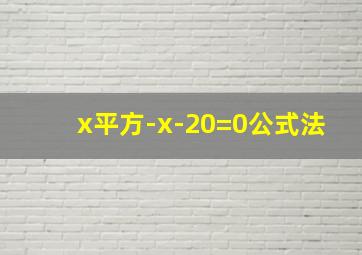 x平方-x-20=0公式法